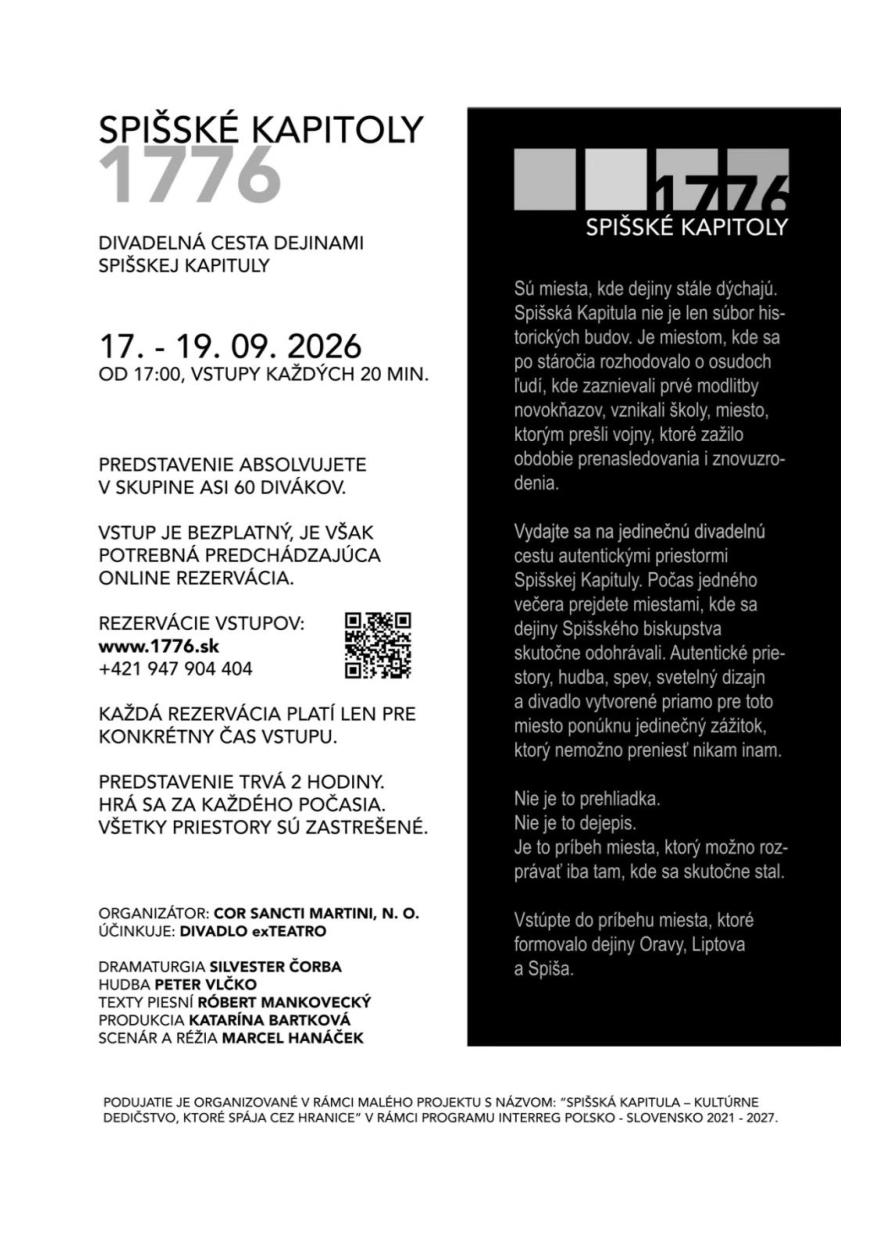 SPIŠSKÉ KAPITOLY
1776

DIVADELNÁ CESTA DEJINAMI SPIŠSKEJ KAPITULY

17. - 19. 09. 2026
OD 17:00, VSTUPY KAŽDÝCH 20 MIN.

PREDSTAVENIE ABSOLVUJETE V SKUPINE ASI 60 DIVÁKOV.

VSTUP JE BEZPLATNÝ, JE VŠAK POTREBNÁ PREDCHÁDZAJÚCA ONLINE REZERVÁCIA.

REZERVÁCIE VSTUPOV:
www.1776.sk
+421 947 904 404

KAŽDÁ REZERVÁCIA PLATÍ LEN PRE KONKRÉTNY ČAS VSTUPU.

PREDSTAVENIE TRVÁ 2 HODINY.
HRÁ SA ZA KAŽDÉHO POČASIA.
VŠETKY PRIESTORY SÚ ZASTREŠENÉ.

ORGANIZÁTOR: COR SANCTI MARTINI, N. O.
ÚČINKUJE: DIVADLO exTEATRO

DRAMATURGIA SILVESTER ČORBA
HUDBA PETER VLČKO
TEXTY PIESNÍ RÓBERT MANKOVECKÝ
PRODUKCIA KATARÍNA BARTKOVÁ
SCENÁR A RÉŽIA MARCEL HANÁČEK

1776
SPIŠSKÉ KAPITOLY

Sú miesta, kde dejiny stále dýchajú. Spišská Kapitula nie je len súbor historických budov. Je miestom, kde sa po stáročia rozhodovalo o osudoch ľudí, kde zaznievali prvé modlitby novokňazov, vznikali školy, miesto, ktorým prešli vojny, ktoré zažilo obdobie prenasledovania i znovuzrodenia.

Vydajte sa na jedinečnú divadelnú cestu autentickými priestormi Spišskej Kapituly. Počas jedného večera prejdete miestami, kde sa dejiny Spišského biskupstva skutočne odohrávali. Autentické priestory, hudba, spev, svetelný dizajn a divadlo vytvorené priamo pre toto miesto ponúknu jedinečný zážitok, ktorý nemožno preniesť nikam inam.

Nie je to prehliadka.
Nie je to dejepis.
Je to príbeh miesta, ktorý možno rozprávať iba tam, kde sa skutočne stal.

Vstúpte do príbehu miesta, ktoré formovalo dejiny Oravy, Liptova a Spiša.

PODUJATIE JE ORGANIZOVANÉ V RÁMCI MALÉHO PROJEKTU S NÁZVOM: "SPIŠSKÁ KAPITULA – KULTÚRNE DEDIČSTVO, KTORÉ SPÁJA CEZ HRANICE" V RÁMCI PROGRAMU INTERREG POĽSKO - SLOVENSKO 2021 - 2027.